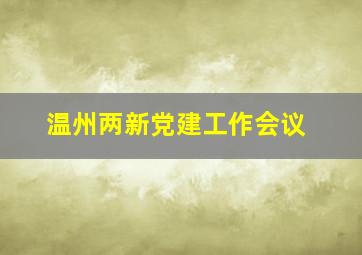 温州两新党建工作会议